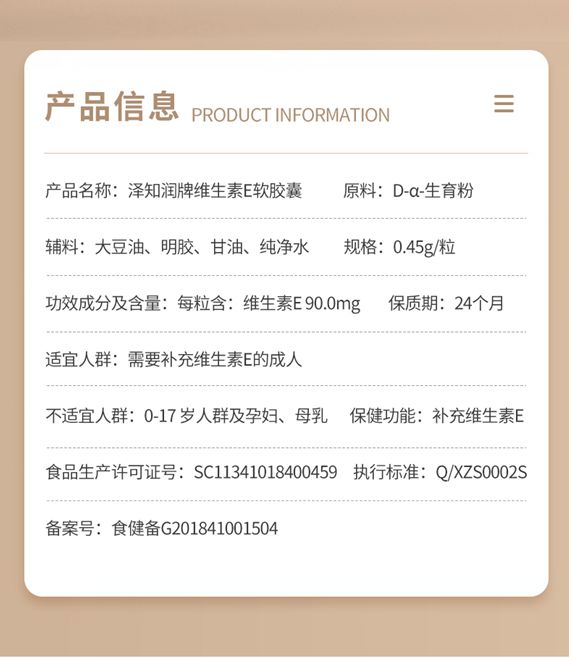 产品信息 PRODUCT INFORMATION

产品名称：泽知润牌维生素E软胶囊 原料：D-α-生育粉

辅料：大豆油、明胶、甘油、纯净水 规格：0.45g/粒

功效成分及含量：每粒含：维生素E 90.0mg 保质期：24个月

适宜人群：需要补充维生素E的成人

不适宜人群：0-17岁人群及孕妇、母乳 保健功能：补充维生素E

食品生产许可证号：SC11341018400459 执行标准：Q/XZS0002S

备案号：食健备G201841001504